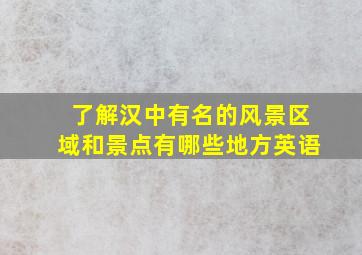 了解汉中有名的风景区域和景点有哪些地方英语